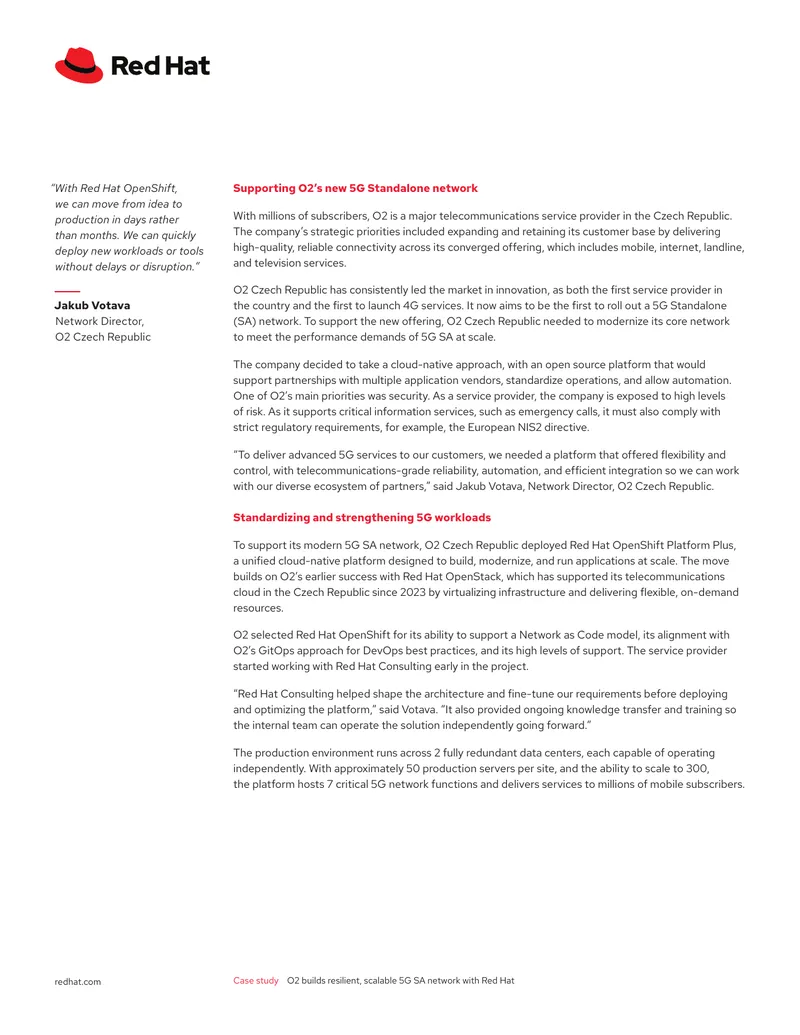 Red Hat

"With Red Hat OpenShift, we can move from idea to production in days rather than months. We can quickly deploy new workloads or tools without delays or disruption."

Jakub Votava
Network Director, O2 Czech Republic

Supporting O2's new 5G Standalone network

With millions of subscribers, O2 is a major telecommunications service provider in the Czech Republic. The company's strategic priorities included expanding and retaining its customer base by delivering high-quality, reliable connectivity across its converged offering, which includes mobile, internet, landline, and television services.

O2 Czech Republic has consistently led the market in innovation, as both the first service provider in the country and the first to launch 4G services. It now aims to be the first to roll out a 5G Standalone (SA) network. To support the new offering, O2 Czech Republic needed to modernize its core network to meet the performance demands of 5G SA at scale.

The company decided to take a cloud-native approach, with an open source platform that would support partnerships with multiple application vendors, standardize operations, and allow automation. One of O2's main priorities was security. As a service provider, the company is exposed to high levels of risk. As it supports critical information services, such as emergency calls, it must also comply with strict regulatory requirements, for example, the European NIS2 directive.

"To deliver advanced 5G services to our customers, we needed a platform that offered flexibility and control, with telecommunications-grade reliability, automation, and efficient integration so we can work with our diverse ecosystem of partners," said Jakub Votava, Network Director, O2 Czech Republic.

Standardizing and strengthening 5G workloads

To support its modern 5G SA network, O2 Czech Republic deployed Red Hat OpenShift Platform Plus, a unified cloud-native platform designed to build, modernize, and run applications at scale. The move builds on O2's earlier success with Red Hat OpenStack, which has supported its telecommunications cloud in the Czech Republic since 2023 by virtualizing infrastructure and delivering flexible, on-demand resources.

O2 selected Red Hat OpenShift for its ability to support a Network as Code model, its alignment with O2's GitOps approach for DevOps best practices, and its high levels of support. The service provider started working with Red Hat Consulting early in the project.

"Red Hat Consulting helped shape the architecture and fine-tune our requirements before deploying and optimizing the platform," said Votava. "It also provided ongoing knowledge transfer and training so the internal team can operate the solution independently going forward."

The production environment runs across 2 fully redundant data centers, each capable of operating independently. With approximately 50 production servers per site, and the ability to scale to 300, the platform hosts 7 critical 5G network functions and delivers services to millions of mobile subscribers.

redhat.com Case study O2 builds resilient, scalable 5G SA network with Red Hat